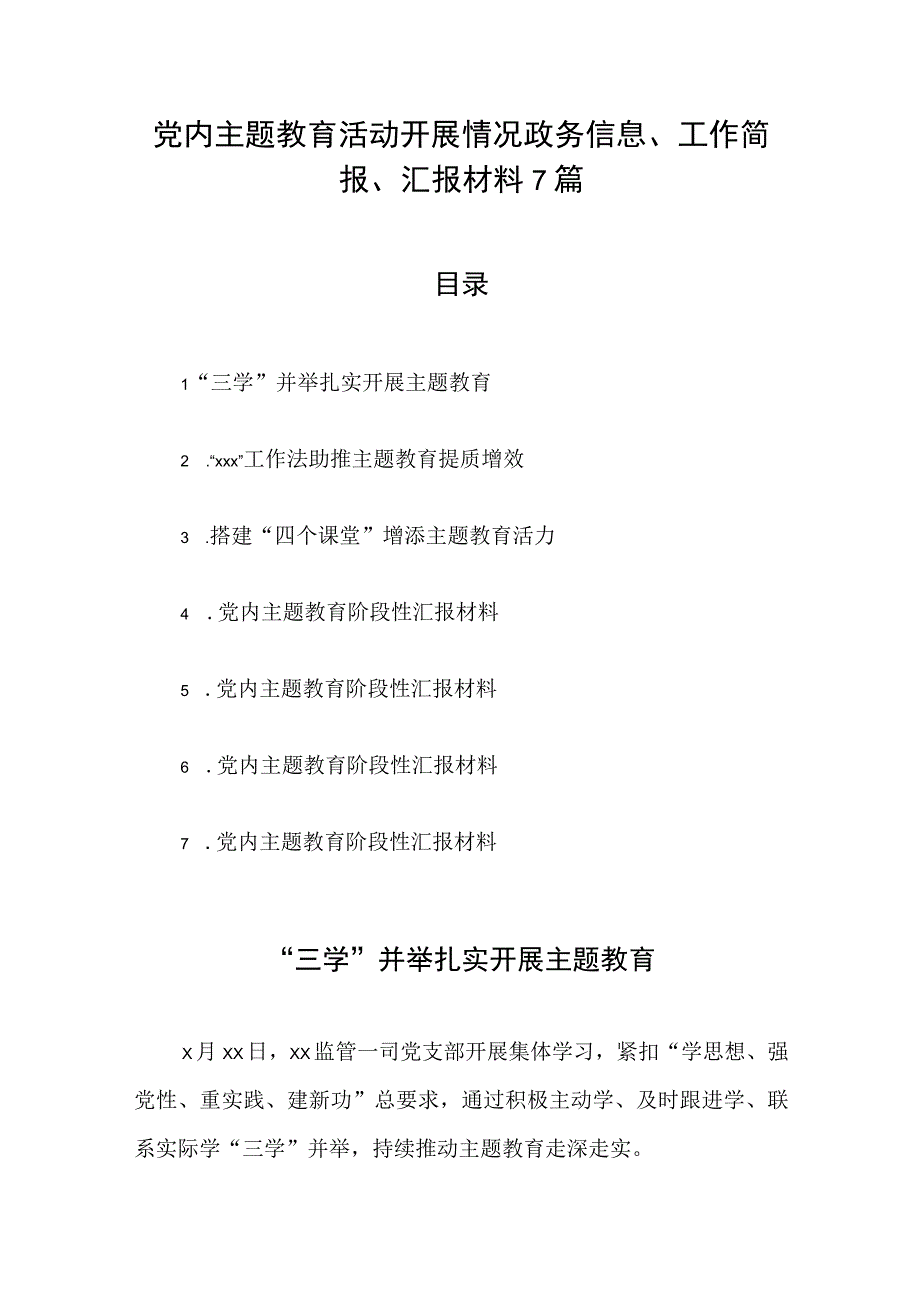 党内主题教育活动开展情况政务信息、工作简报、汇报材料7篇

目录

1“三学”并举扎实开展主题教育

2 .“xxx”工作法助推主题教育提质增效

3 .搭建“四个课堂”增添主题教育活力

4 .党内主题教育阶段性汇报材料

5 .党内主题教育阶段性汇报材料

6 .党内主题教育阶段性汇报材料

7 .党内主题教育阶段性汇报材料

“三学”并举扎实开展主题教育

x月xx日，xx监管一司党支部开展集体学习，紧扣“学思想、强党性、重实践、建新功”总要求，通过积极主动学、及时跟进学、联系实际学“三学”并举，持续推动主题教育走深走实。